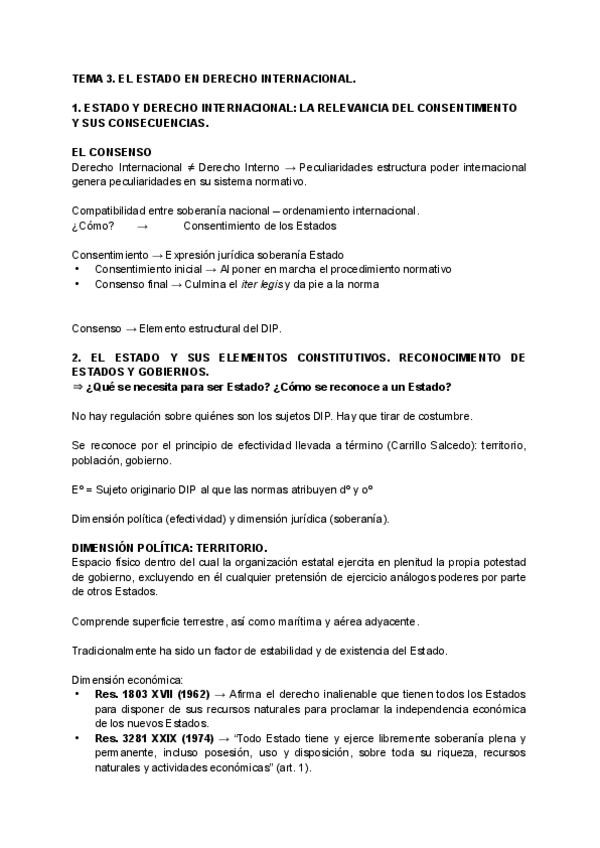 TEMA 3. EL ESTADO EN DERECHO INTERNACIONAL.

1. ESTADO Y DERECHO INTERNACIONAL: LA RELEVANCIA DEL CONSENTIMIENTO Y SUS CONSECUENCIAS.

EL CONSENSO
Derecho Internacional ≠ Derecho Interno → Peculiaridades estructura poder internacional genera peculiaridades en su sistema normativo.

Compatibilidad entre soberanía nacional – ordenamiento internacional.
¿Cómo? → Consentimiento de los Estados

Consentimiento → Expresión jurídica soberanía Estado
• Consentimiento inicial → Al poner en marcha el procedimiento normativo
• Consenso final → Culmina el iter legis y da pie a la norma

Consenso → Elemento estructural del DIP.

2. EL ESTADO Y SUS ELEMENTOS CONSTITUTIVOS. RECONOCIMIENTO DE ESTADOS Y GOBIERNOS.
⇒ ¿Qué se necesita para ser Estado? ¿Cómo se reconoce a un Estado?

No hay regulación sobre quiénes son los sujetos DIP. Hay que tirar de costumbre.

Se reconoce por el principio de efectividad llevada a término (Carrillo Salcedo): territorio, población, gobierno.

Eº = Sujeto originario DIP al que las normas atribuyen dº y oº

Dimensión política (efectividad) y dimensión jurídica (soberanía).

DIMENSIÓN POLÍTICA: TERRITORIO.
Espacio físico dentro del cual la organización estatal ejercita en plenitud la propia potestad de gobierno, excluyendo en él cualquier pretensión de ejercicio análogos poderes por parte de otros Estados.

Comprende superficie terrestre, así como marítima y aérea adyacente.

Tradicionalmente ha sido un factor de estabilidad y de existencia del Estado.

Dimensión económica:
• Res. 1803 XVII (1962) → Afirma el derecho inalienable que tienen todos los Estados para disponer de sus recursos naturales para proclamar la independencia económica de los nuevos Estados.
• Res. 3281 XXIX (1974) → "Todo Estado tiene y ejerce libremente soberanía plena y permanente, incluso posesión, uso y disposición, sobre toda su riqueza, recursos naturales y actividades económicas" (art. 1).